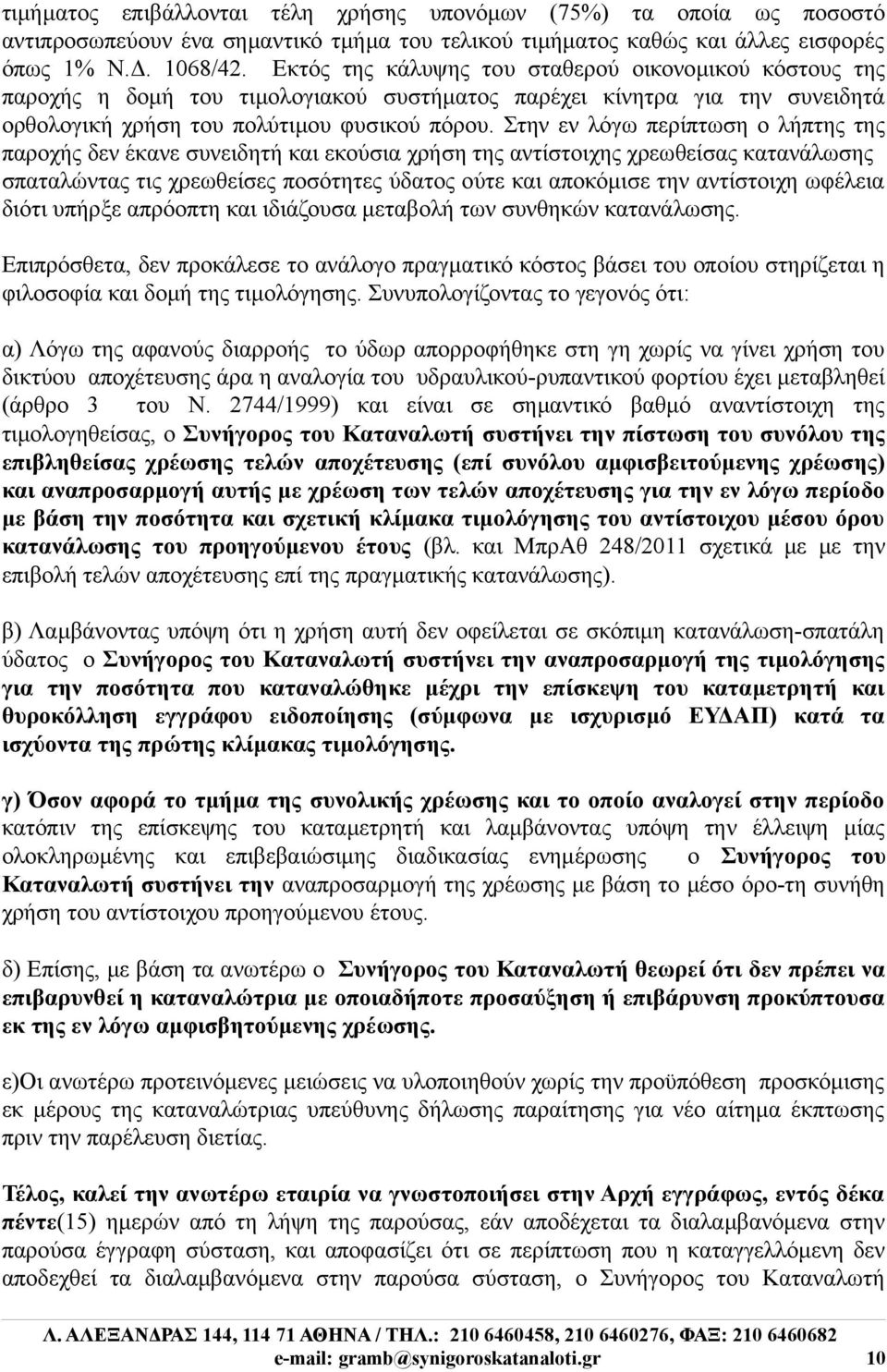 τιμήματος επιβάλλονται τέλη χρήσης υπονόμων (75%) τα οποία ως ποσοστό αντιπροσωπεύουν ένα σημαντικό τμήμα του τελικού τιμήματος καθώς και άλλες εισφορές όπως 1% Ν.Δ. 1068/42. Εκτός της κάλυψης του σταθερού οικονομικού κόστους της παροχής η δομή του τιμολογιακού συστήματος παρέχει κίνητρα για την συνειδητά ορθολογική χρήση του πολύτιμου φυσικού πόρου. Στην εν λόγω περίπτωση ο λήπτης της παροχής δεν έκανε συνειδητή και εκούσια χρήση της αντίστοιχης χρεωθείσας κατανάλωσης σπαταλώντας τις χρεωθείσες ποσότητες ύδατος ούτε και αποκόμισε την αντίστοιχη ωφέλεια διότι υπήρξε απρόοπτη και ιδιάζουσα μεταβολή των συνθηκών κατανάλωσης.

Επιπρόσθετα, δεν προκάλεσε το ανάλογο πραγματικό κόστος βάσει του οποίου στηρίζεται η φιλοσοφία και δομή της τιμολόγησης. Συνυπολογίζοντας το γεγονός ότι:

α) Λόγω της αφανούς διαρροής το ύδωρ απορροφήθηκε στη γη χωρίς να γίνει χρήση του δικτύου αποχέτευσης άρα η αναλογία του υδραυλικού-ρυπαντικού φορτίου έχει μεταβληθεί (άρθρο 3 του Ν. 2744/1999) και είναι σε σημαντικό βαθμό αναντίστοιχη της τιμολογηθείσας, ο Συνήγορος του Καταναλωτή συστήνει την πίστωση του συνόλου της επιβληθείσας χρέωσης τελών αποχέτευσης (επί συνόλου αμφισβειτούμενης χρέωσης) και αναπροσαρμογή αυτής με χρέωση των τελών αποχέτευσης για την εν λόγω περίοδο με βάση την ποσότητα και σχετική κλίμακα τιμολόγησης του αντίστοιχου μέσου όρου κατανάλωσης του προηγούμενου έτους (βλ. και ΜπρΑθ 248/2011 σχετικά με με την επιβολή τελών αποχέτευσης επί της πραγματικής κατανάλωσης).

β) Λαμβάνοντας υπόψη ότι η χρήση αυτή δεν οφείλεται σε σκόπιμη κατανάλωση-σπατάλη ύδατος ο Συνήγορος του Καταναλωτή συστήνει την αναπροσαρμογή της τιμολόγησης για την ποσότητα που καταναλώθηκε μέχρι την επίσκεψη του καταμετρητή και θυροκόλληση εγγράφου ειδοποίησης (σύμφωνα με ισχυρισμό ΕΥΔΑΠ) κατά τα ισχύοντα της πρώτης κλίμακας τιμολόγησης.

γ) Όσον αφορά το τμήμα της συνολικής χρέωσης και το οποίο αναλογεί στην περίοδο κατόπιν της επίσκεψης του καταμετρητή και λαμβάνοντας υπόψη την έλλειψη μίας ολοκληρωμένης και επιβεβαιώσιμης διαδικασίας ενημέρωσης ο Συνήγορος του Καταναλωτή συστήνει την αναπροσαρμογή της χρέωσης με βάση το μέσο όρο-τη συνήθη χρήση του αντίστοιχου προηγούμενου έτους.

δ) Επίσης, με βάση τα ανωτέρω ο Συνήγορος του Καταναλωτή θεωρεί ότι δεν πρέπει να επιβαρυνθεί η καταναλώτρια με οποιαδήποτε προσαύξηση ή επιβάρυνση προκύπτουσα εκ της εν λόγω αμφισβητούμενης χρέωσης.

ε)Οι ανωτέρω προτεινόμενες μειώσεις να υλοποιηθούν χωρίς την προϋπόθεση προσκόμισης εκ μέρους της καταναλώτριας υπεύθυνης δήλωσης παραίτησης για νέο αίτημα έκπτωσης πριν την παρέλευση διετίας.

Τέλος, καλεί την ανωτέρω εταιρία να γνωστοποιήσει στην Αρχή εγγράφως, εντός δέκα πέντε(15) ημερών από τη λήψη της παρούσας, εάν αποδέχεται τα διαλαμβανόμενα στην παρούσα έγγραφη σύσταση, και αποφασίζει ότι σε περίπτωση που η καταγγελλόμενη δεν αποδεχθεί τα διαλαμβανόμενα στην παρούσα σύσταση, ο Συνήγορος του Καταναλωτή

Λ. ΑΛΕΞΑΝΔΡΑΣ 144, 114 71 ΑΘΗΝΑ / ΤΗΛ.: 210 6460458, 210 6460276, ΦΑΞ: 210 6460682
e-mail: gramb@synigoroskatanaloti.gr 10